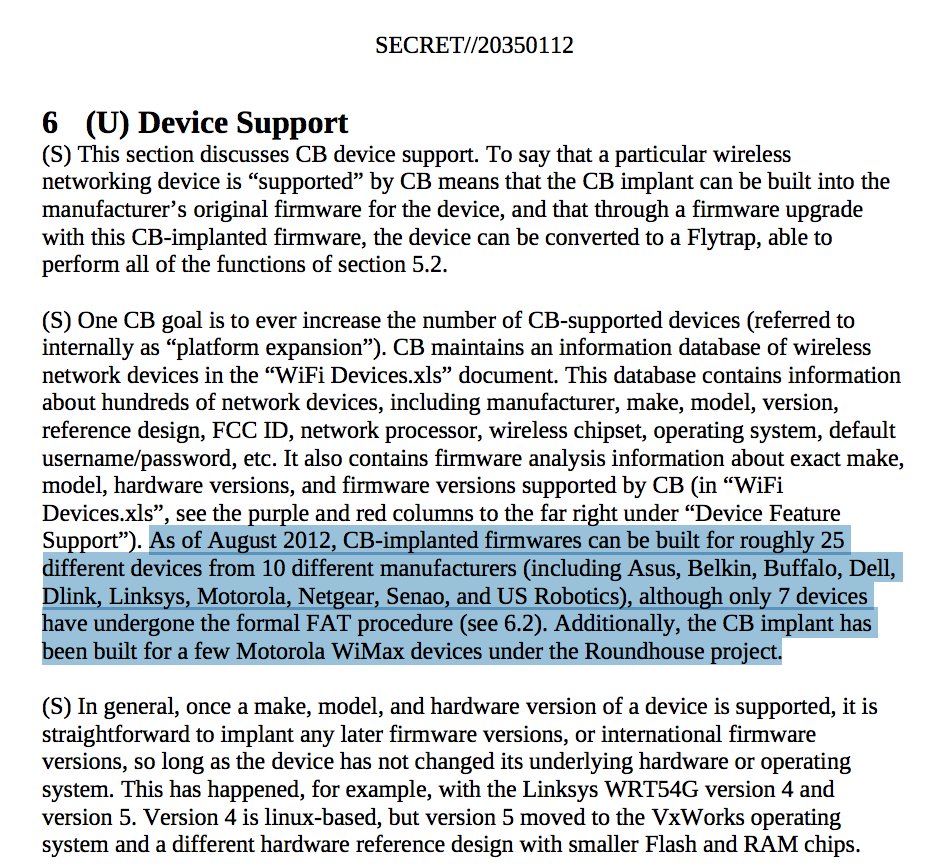 SECRET//20350112

6 (U) Device Support

(S) This section discusses CB device support. To say that a particular wireless networking device is “supported” by CB means that the CB implant can be built into the manufacturer’s original firmware for the device, and that through a firmware upgrade with this CB-implanted firmware, the device can be converted to a Flytrap, able to perform all of the functions of section 5.2.

(S) One CB goal is to ever increase the number of CB-supported devices (referred to internally as “platform expansion”). CB maintains an information database of wireless network devices in the “WiFi Devices.xls” document. This database contains information about hundreds of network devices, including manufacturer, make, model, version, reference design, FCC ID, network processor, wireless chipset, operating system, default username/password, etc. It also contains firmware analysis information about exact make, model, hardware versions, and firmware versions supported by CB (in “WiFi Devices.xls”, see the purple and red columns to the far right under “Device Feature Support”). As of August 2012, CB-implanted firmwares can be built for roughly 25 different devices from 10 different manufacturers (including Asus, Belkin, Buffalo, Dell, Dlink, Linksys, Motorola, Netgear, Senao, and US Robotics), although only 7 devices have undergone the formal FAT procedure (see 6.2). Additionally, the CB implant has been built for a few Motorola WiMax devices under the Roundhouse project.

(S) In general, once a make, model, and hardware version of a device is supported, it is straightforward to implant any later firmware versions, or international firmware versions, so long as the device has not changed its underlying hardware or operating system. This has happened, for example, with the Linksys WRT54G version 4 and version 5. Version 4 is linux-based, but version 5 moved to the VxWorks operating system and a different hardware reference design with smaller Flash and RAM chips.